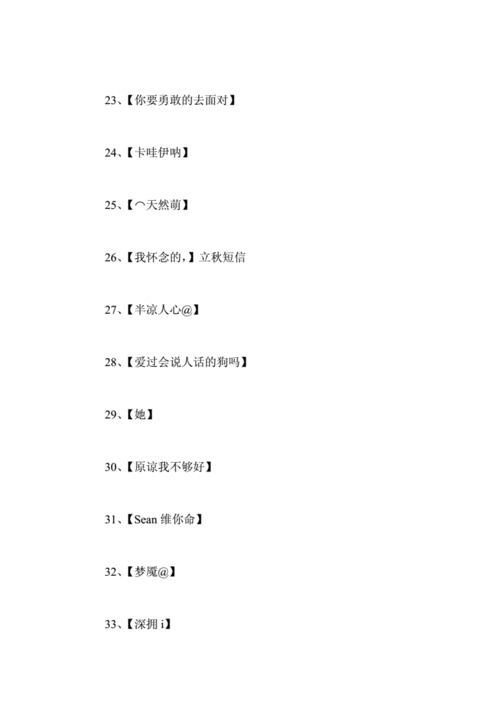 23、【你要勇敢的去面对】

24、【卡哇伊呐】

25、【︵天然萌】

26、【我怀念的，】立秋短信

27、【半凉人心@】

28、【爱过会说人话的狗吗】

29、【她】

30、【原谅我不够好】

31、【Sean 维你命】

32、【梦魇@】

33、【深拥 i】